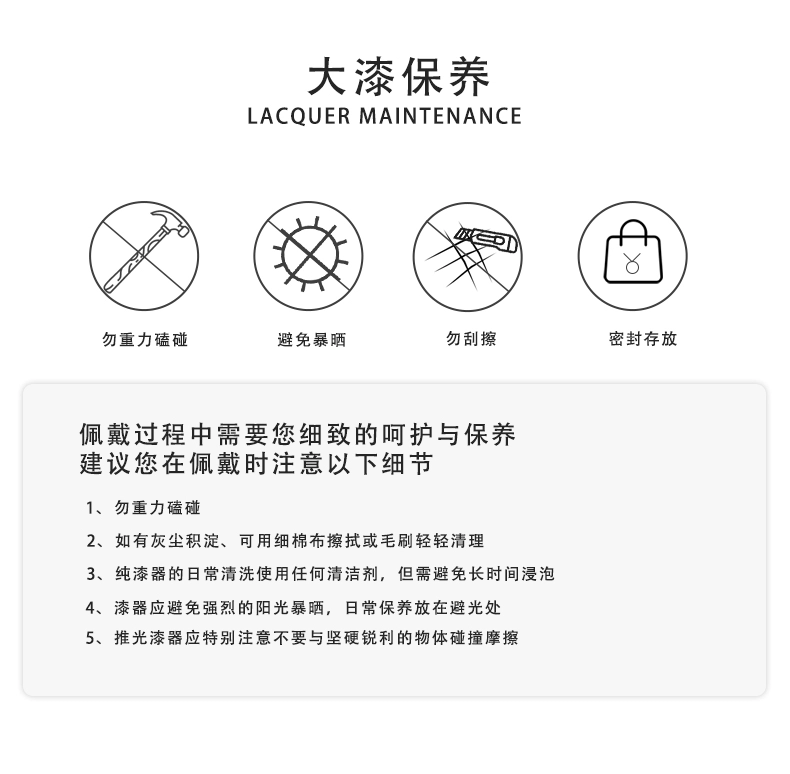 大漆保养
LACQUER MAINTENANCE

勿重力磕碰

避免暴晒

勿刮擦

密封存放

佩戴过程中需要您细致的呵护与保养
建议您在佩戴时注意以下细节

1、勿重力磕碰

2、如有灰尘积淀、可用细棉布擦拭或毛刷轻轻清理

3、纯漆器的日常清洗使用任何清洁剂，但需避免长时间浸泡

4、漆器应避免强烈的阳光暴晒，日常保养放在避光处

5、推光漆器应特别注意不要与坚硬锐利的物体碰撞摩擦